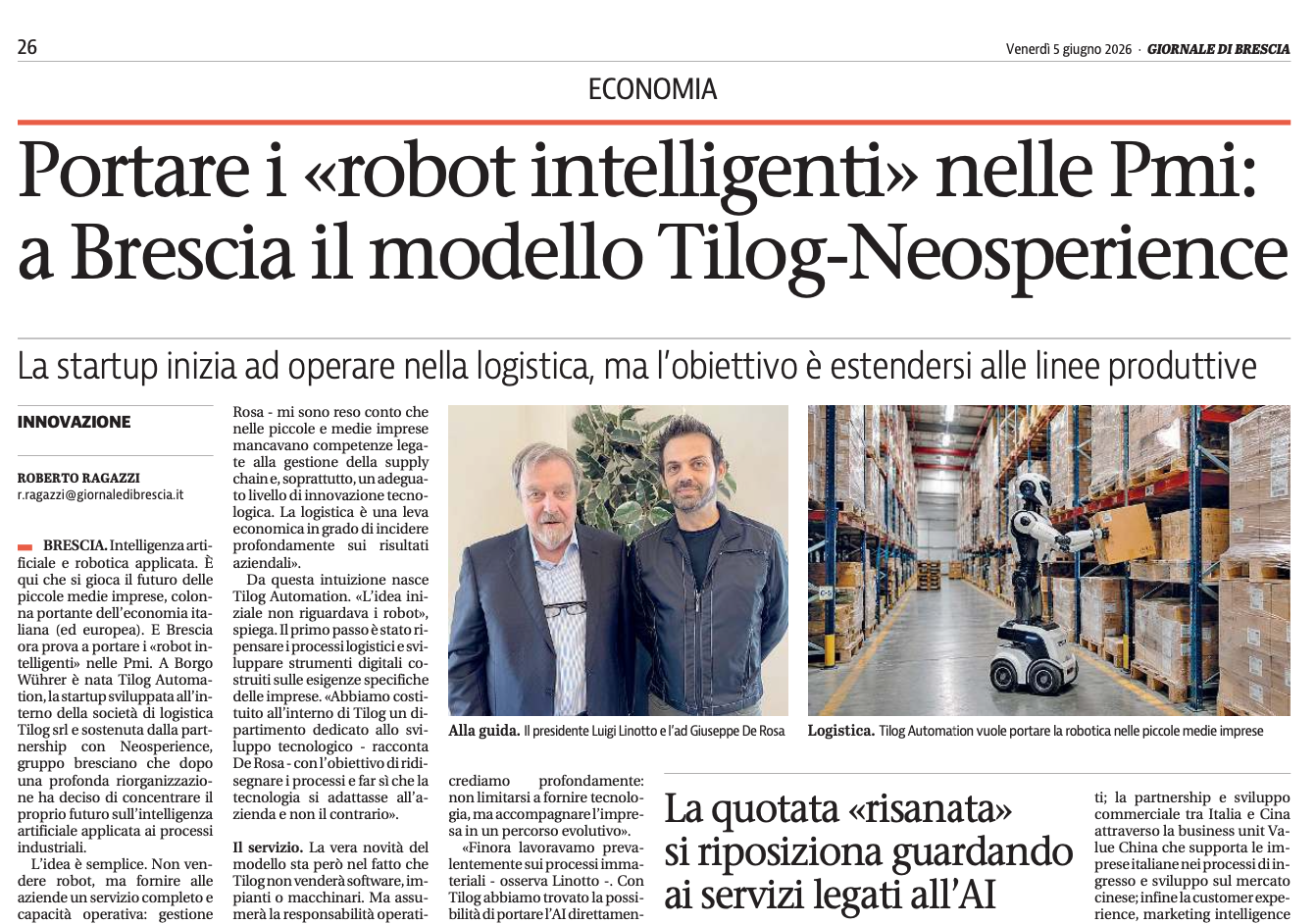 26

Venerdì 5 giugno 2026 · GIORNALE DI BRESCIA

ECONOMIA

Portare i «robot intelligenti» nelle Pmi: a Brescia il modello Tilog-Neosperience

La startup inizia ad operare nella logistica, ma l'obiettivo è estendersi alle linee produttive

INNOVAZIONE

ROBERTO RAGAZZI
r.ragazzi@giornaledibrescia.it

BRESCIA. Intelligenza artificiale e robotica applicata. È qui che si gioca il futuro delle piccole medie imprese, colonna portante dell'economia italiana (ed europea). E Brescia ora prova a portare i «robot intelligenti» nelle Pmi. A Borgo Wührer è nata Tilog Automation, la startup sviluppata all'interno della società di logistica Tilog srl e sostenuta dalla partnership con Neosperience, gruppo bresciano che dopo una profonda riorganizzazione ha deciso di concentrare il proprio futuro sull'intelligenza artificiale applicata ai processi industriali.

L'idea è semplice. Non vendere robot, ma fornire alle aziende un servizio completo e capacità operativa: gestione

Rosa - mi sono reso conto che nelle piccole e medie imprese mancavano competenze legate alla gestione della supply chain e, soprattutto, un adeguato livello di innovazione tecnologica. La logistica è una leva economica in grado di incidere profondamente sui risultati aziendali».

Da questa intuizione nasce Tilog Automation. «L'idea iniziale non riguardava i robot», spiega. Il primo passo è stato ripensare i processi logistici e sviluppare strumenti digitali costruiti sulle esigenze specifiche delle imprese. «Abbiamo costituito all'interno di Tilog un dipartimento dedicato allo sviluppo tecnologico - racconta De Rosa - con l'obiettivo di ridisegnare i processi e far sì che la tecnologia si adattasse all'azienda e non il contrario».

Il servizio. La vera novità del modello sta però nel fatto che Tilog non venderà software, impianti o macchinari. Ma assumerà la responsabilità operati-

Alla guida. Il presidente Luigi Linotto e l'ad Giuseppe De Rosa

Logistica. Tilog Automation vuole portare la robotica nelle piccole medie imprese

crediamo profondamente: non limitarsi a fornire tecnologia, ma accompagnare l'impresa in un percorso evolutivo».

«Finora lavoravamo prevalentemente sui processi immateriali - osserva Linotto -. Con Tilog abbiamo trovato la possibilità di portare l'AI direttamen-

La quotata «risanata» si riposiziona guardando ai servizi legati all'AI

ti; la partnership e sviluppo commerciale tra Italia e Cina attraverso la business unit Value China che supporta le imprese italiane nei processi di ingresso e sviluppo sul mercato cinese; infine la customer experience, marketing intelligence